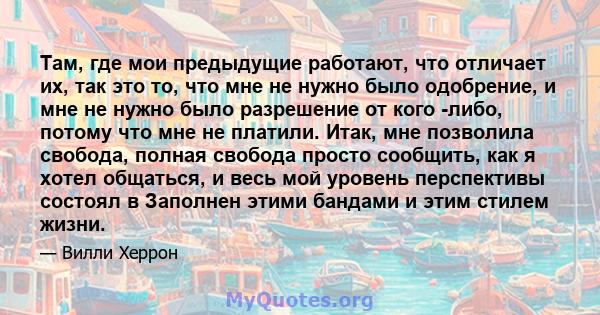 Там, где мои предыдущие работают, что отличает их, так это то, что мне не нужно было одобрение, и мне не нужно было разрешение от кого -либо, потому что мне не платили. Итак, мне позволила свобода, полная свобода просто сообщить, как я хотел общаться, и весь мой уровень перспективы состоял в Заполнен этими бандами и этим стилем жизни.

— Вилли Херрон

MyQuotes.org